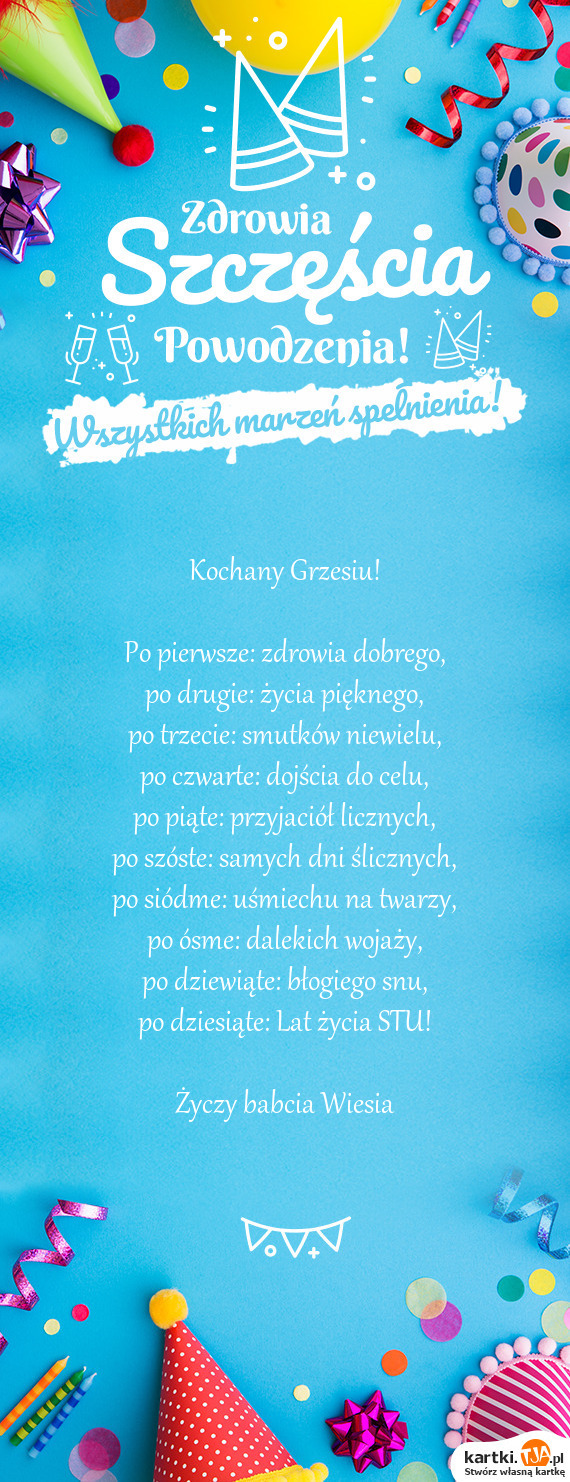 Zdrowia
Szczęścia
Powodzenia!
Wszystkich marzeń spełnienia!

Kochany Grzesiu!

Po pierwsze: zdrowia dobrego,
po drugie: życia pięknego,
po trzecie: smutków niewielu,
po czwarte: dojścia do celu,
po piąte: przyjaciół licznych,
po szóste: samych dni ślicznych,
po siódme: uśmiechu na twarzy,
po ósme: dalekich wojaży,
po dziewiąte: błogiego snu,
po dziesiąte: Lat życia STU!

Życzy babcia Wiesia

kartki.tja.pl
Stwórz własną kartkę